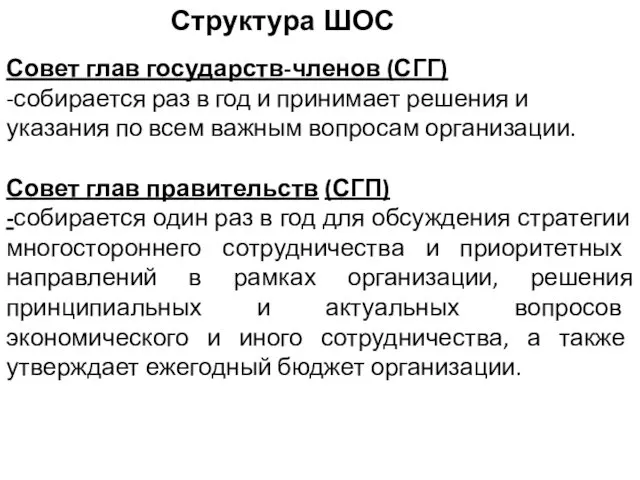 Структура ШОС

Совет глав государств-членов (СГГ)
-собирается раз в год и принимает решения и указания по всем важным вопросам организации.

Совет глав правительств (СГП)
-собирается один раз в год для обсуждения стратегии многостороннего сотрудничества и приоритетных направлений в рамках организации, решения принципиальных и актуальных вопросов экономического и иного сотрудничества, а также утверждает ежегодный бюджет организации.